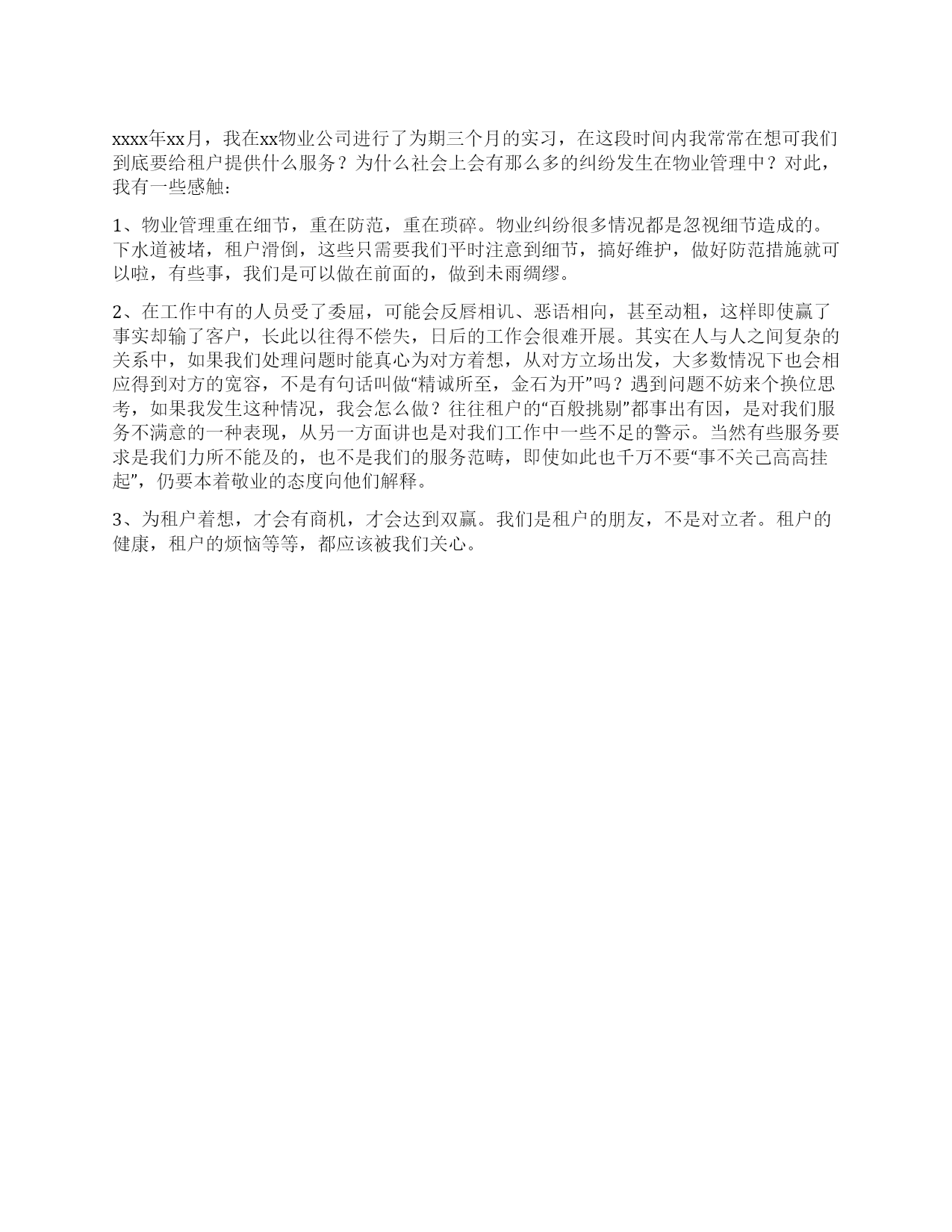 xxxx年xx月，我在xx物业公司进行了为期三个月的实习，在这段时间内我常常在想可我们到底要给租户提供什么服务？为什么社会上会有那么多的纠纷发生在物业管理中？对此，我有一些感触：

1、物业管理重在细节，重在防范，重在琐碎。物业纠纷很多情况都是忽视细节造成的。下水道被堵，租户滑倒，这些只需要我们平时注意到细节，搞好维护，做好防范措施就可以啦，有些事，我们是可以做在前面的，做到未雨绸缪。

2、在工作中有的人员受了委屈，可能会反唇相讥、恶语相向，甚至动粗，这样即使赢了事实却输了客户，长此以往得不偿失，日后的工作会很难开展。其实在人与人之间复杂的关系中，如果我们处理问题时能真心为对方着想，从对方立场出发，大多数情况下也会相应得到对方的宽容，不是有句话叫做“精诚所至，金石为开”吗？遇到问题不妨来个换位思考，如果我发生这种情况，我会怎么做？往往租户的“百般挑剔”都事出有因，是对我们服务不满意的一种表现，从另一方面讲也是对我们工作中一些不足的警示。当然有些服务要求是我们力所不能及的，也不是我们的服务范畴，即使如此也千万不要“事不关己高高挂起”，仍要本着敬业的态度向他们解释。

3、为租户着想，才会有商机，才会达到双赢。我们是租户的朋友，不是对立者。租户的健康，租户的烦恼等等，都应该被我们关心。